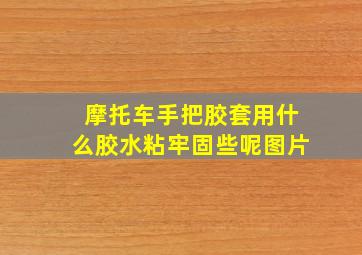 摩托车手把胶套用什么胶水粘牢固些呢图片